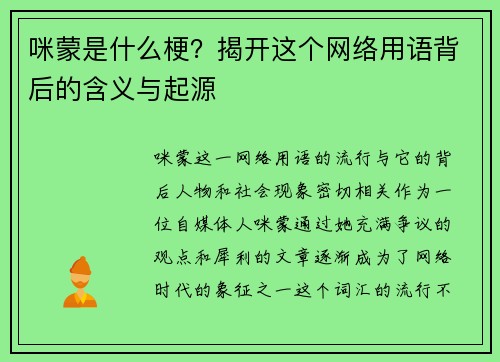 咪蒙是什么梗？揭开这个网络用语背后的含义与起源

咪蒙这一网络用语的流行与它的背后人物和社会现象密切相关作为一位自媒体人咪蒙通过她充满争议的观点和犀利的文章逐渐成为了网络时代的象征之一这个词汇的流行不